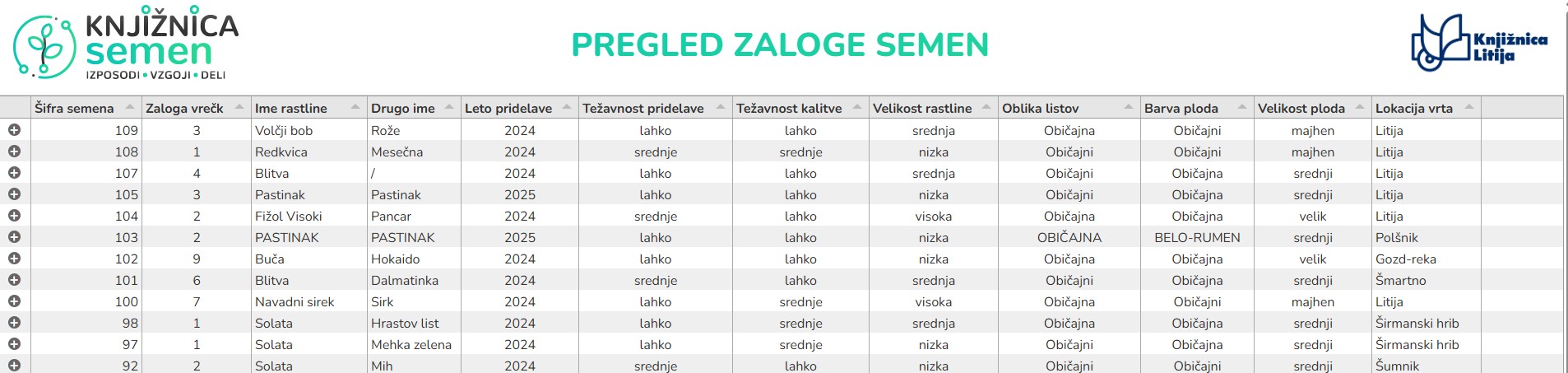 KNJIŽNICA semen
IZPOSODI • VZGOJI • DELI

PREGLED ZALOGE SEMEN

Knjižnica Litija

| Šifra semena | Zaloga vrečk | Ime rastline | Drugo ime | Leto pridelave | Težavnost pridelave | Težavnost kalitve | Velikost rastline | Oblika listov | Barva ploda | Velikost ploda | Lokacija vrta |
|---|---|---|---|---|---|---|---|---|---|---|---|
| 109 | 3 | Volčji bob | Rože | 2024 | lahko | lahko | srednja | Običajna | Običajni | majhen | Litija |
| 108 | 1 | Redkvica | Mesečna | 2024 | srednje | srednje | nizka | Običajni | Običajni | majhen | Litija |
| 107 | 4 | Blitva | / | 2024 | lahko | lahko | srednja | Običajni | Običajna | srednji | Litija |
| 105 | 3 | Pastinak | Pastinak | 2025 | lahko | lahko | nizka | Običajni | Običajna | srednji | Litija |
| 104 | 2 | Fižol Visoki | Pancar | 2024 | srednje | lahko | visoka | Običajna | Običajna | velik | Litija |
| 103 | 2 | PASTINAK | PASTINAK | 2025 | lahko | lahko | nizka | OBIČAJNA | BELO-RUMEN | srednji | Polšnik |
| 102 | 9 | Buča | Hokaido | 2024 | lahko | lahko | nizka | Običajna | Običajna | velik | Gozd-reka |
| 101 | 6 | Blitva | Dalmatinka | 2024 | srednje | lahko | srednja | Običajni | Običajna | srednji | Šmartno |
| 100 | 7 | Navadni sirek | Sirk | 2024 | lahko | srednje | visoka | Običajna | Običajni | majhen | Litija |
| 98 | 1 | Solata | Hrastov list | 2024 | lahko | srednje | srednja | Običajna | Običajna | srednji | Širmanski hrib |
| 97 | 1 | Solata | Mehka zelena | 2024 | lahko | srednje | nizka | Običajni | Običajna | srednji | Širmanski hrib |
| 92 | 2 | Solata | Mih | 2024 | srednje | lahko | nizka | Običajni | Običajni | srednji | Šumnik |